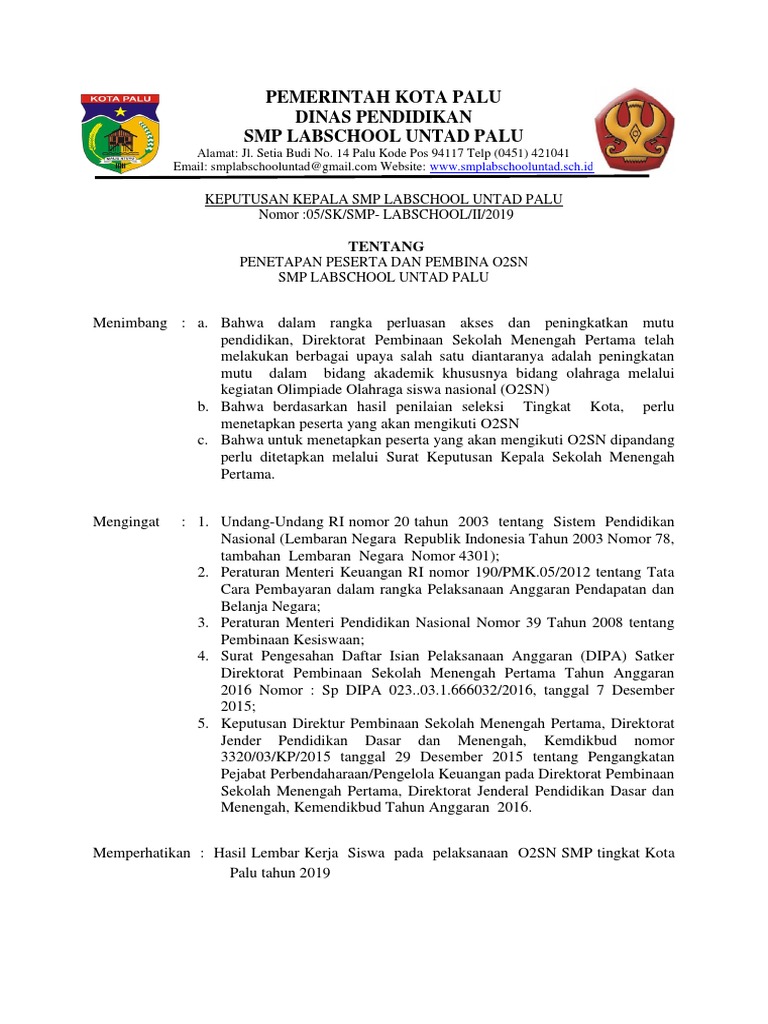 KOTA PALU

PEMERINTAH KOTA PALU
DINAS PENDIDIKAN
SMP LABSCHOOL UNTAD PALU
Alamat: Jl. Setia Budi No. 14 Palu Kode Pos 94117 Telp (0451) 421041
Email: smplabschooluntad@gmail.com Website: www.smplabschooluntad.sch.id

KEPUTUSAN KEPALA SMP LABSCHOOL UNTAD PALU
Nomor :05/SK/SMP- LABSCHOOL/II/2019

TENTANG
PENETAPAN PESERTA DAN PEMBINA O2SN
SMP LABSCHOOL UNTAD PALU

Menimbang : a. Bahwa dalam rangka perluasan akses dan peningkatkan mutu pendidikan, Direktorat Pembinaan Sekolah Menengah Pertama telah melakukan berbagai upaya salah satu diantaranya adalah peningkatan mutu dalam bidang akademik khususnya bidang olahraga melalui kegiatan Olimpiade Olahraga siswa nasional (O2SN)
b. Bahwa berdasarkan hasil penilaian seleksi Tingkat Kota, perlu menetapkan peserta yang akan mengikuti O2SN
c. Bahwa untuk menetapkan peserta yang akan mengikuti O2SN dipandang perlu ditetapkan melalui Surat Keputusan Kepala Sekolah Menengah Pertama.

Mengingat : 1. Undang-Undang RI nomor 20 tahun 2003 tentang Sistem Pendidikan Nasional (Lembaran Negara Republik Indonesia Tahun 2003 Nomor 78, tambahan Lembaran Negara Nomor 4301);
2. Peraturan Menteri Keuangan RI nomor 190/PMK.05/2012 tentang Tata Cara Pembayaran dalam rangka Pelaksanaan Anggaran Pendapatan dan Belanja Negara;
3. Peraturan Menteri Pendidikan Nasional Nomor 39 Tahun 2008 tentang Pembinaan Kesiswaan;
4. Surat Pengesahan Daftar Isian Pelaksanaan Anggaran (DIPA) Satker Direktorat Pembinaan Sekolah Menengah Pertama Tahun Anggaran 2016 Nomor : Sp DIPA 023..03.1.666032/2016, tanggal 7 Desember 2015;
5. Keputusan Direktur Pembinaan Sekolah Menengah Pertama, Direktorat Jender Pendidikan Dasar dan Menengah, Kemdikbud nomor 3320/03/KP/2015 tanggal 29 Desember 2015 tentang Pengangkatan Pejabat Perbendaharaan/Pengelola Keuangan pada Direktorat Pembinaan Sekolah Menengah Pertama, Direktorat Jenderal Pendidikan Dasar dan Menengah, Kemendikbud Tahun Anggaran 2016.

Memperhatikan : Hasil Lembar Kerja Siswa pada pelaksanaan O2SN SMP tingkat Kota Palu tahun 2019